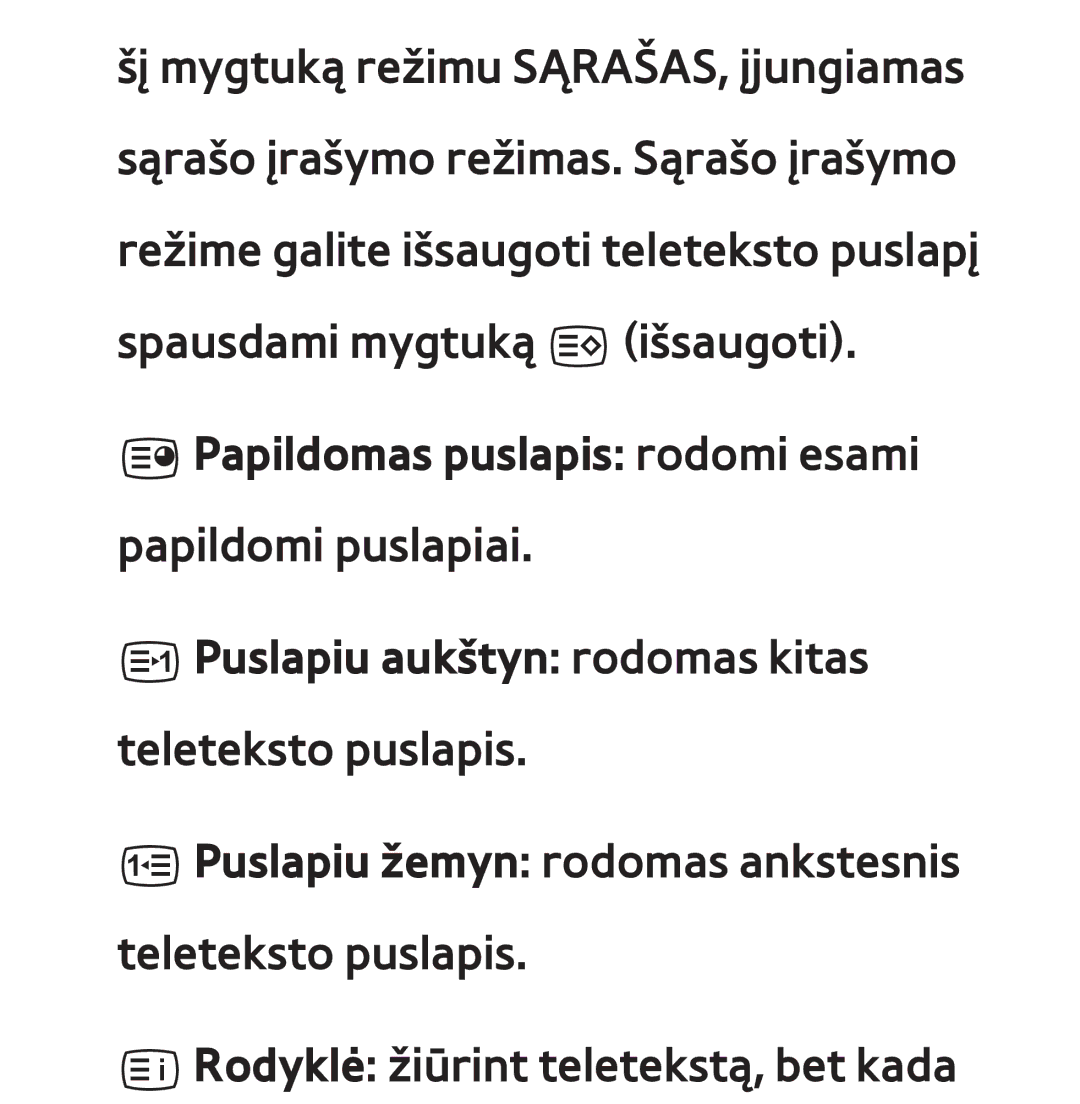 šį mygtuką režimu SĄRAŠAS, įjungiamas sąrašo įrašymo režimas. Sąrašo įrašymo režime galite išsaugoti teleteksto puslapį spausdami mygtuką (išsaugoti).

Papildomas puslapis: rodomi esami papildomi puslapiai.

Puslapiu aukštyn: rodomas kitas teleteksto puslapis.

Puslapiu žemyn: rodomas ankstesnis teleteksto puslapis.

Rodyklė: žiūrint teletekstą, bet kada